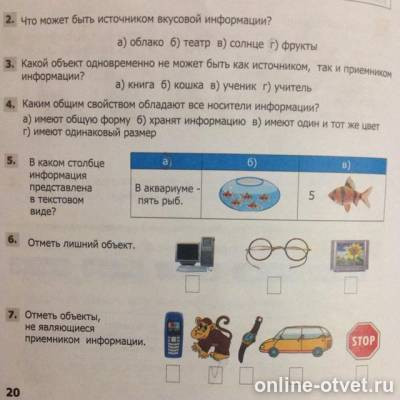 2. Что может быть источником вкусовой информации?

а) облако б) театр в) солнце г) фрукты

3. Какой объект одновременно не может быть как источником, так и приемником информации?

а) книга б) кошка в) ученик г) учитель

4. Каким общим свойством обладают все носители информации?

а) имеют общую форму б) хранят информацию в) имеют один и тот же цвет г) имеют одинаковый размер

5. В каком столбце информация представлена в текстовом виде?

| а) | б) | в) |
|---|---|---|
| В аквариуме - пять рыб. | | 5 |

6. Отметь лишний объект.

7. Отметь объекты, не являющиеся приемником информации.

STOP

20

online-otvet.ru